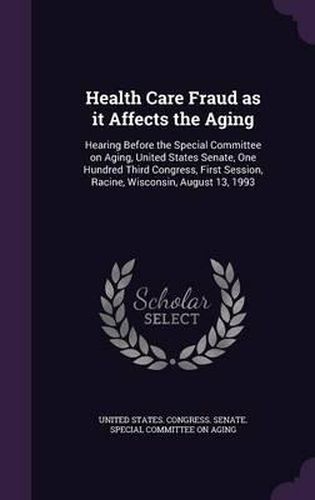 Health Care Fraud as it Affects the Aging

Hearing Before the Special Committee on Aging, United States Senate, One Hundred Third Congress, First Session, Racine, Wisconsin, August 13, 1993

Scholar SELECT

UNITED STATES. CONGRESS. SENATE. SPECIAL COMMITTEE ON AGING